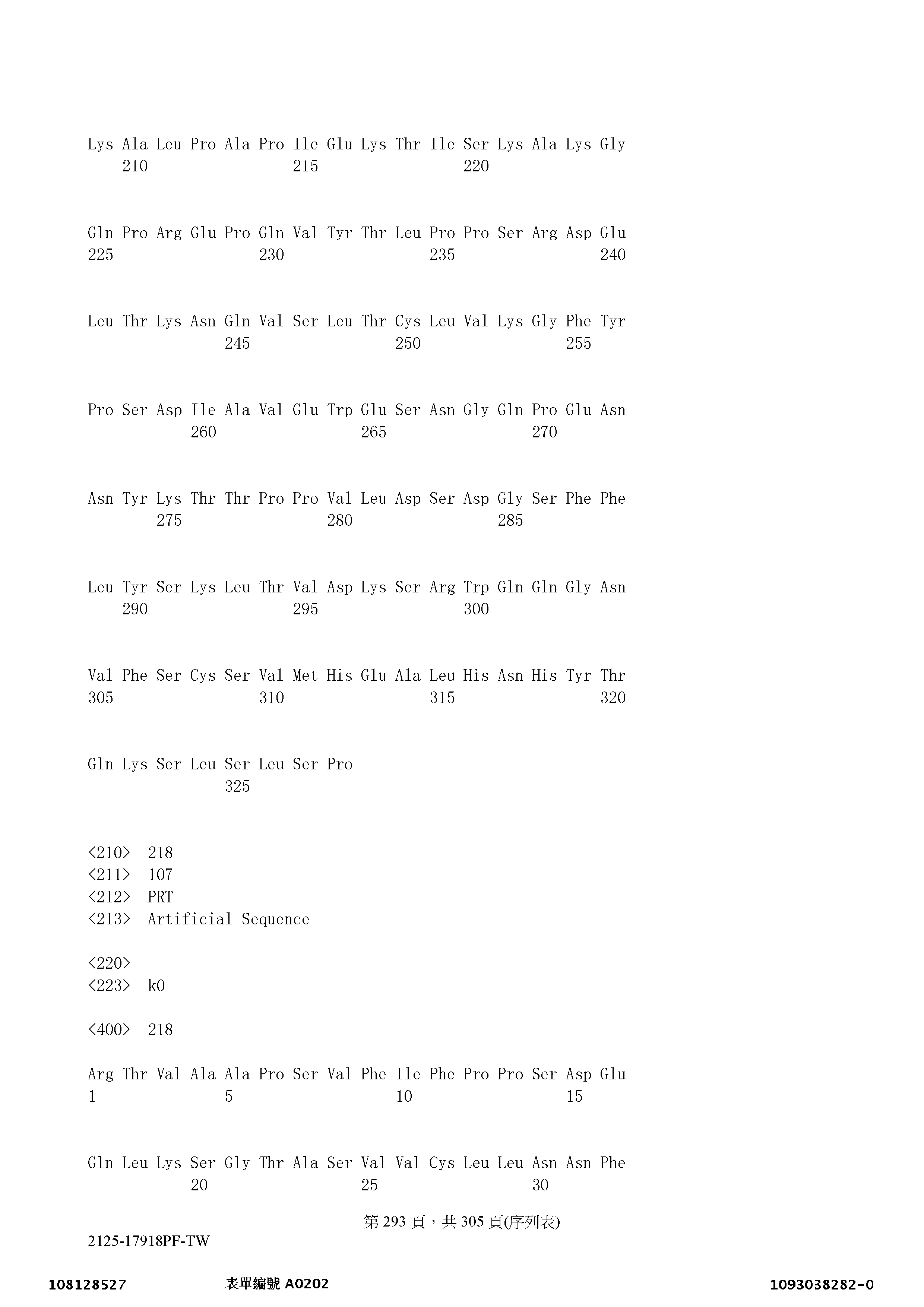 Lys Ala Leu Pro Ala Pro Ile Glu Lys Thr Ile Ser Lys Ala Lys Gly
210 215 220

Gln Pro Arg Glu Pro Gln Val Tyr Thr Leu Pro Pro Ser Arg Asp Glu
225 230 235 240

Leu Thr Lys Asn Gln Val Ser Leu Thr Cys Leu Val Lys Gly Phe Tyr
245 250 255

Pro Ser Asp Ile Ala Val Glu Trp Glu Ser Asn Gly Gln Pro Glu Asn
260 265 270

Asn Tyr Lys Thr Thr Pro Pro Val Leu Asp Ser Asp Gly Ser Phe Phe
275 280 285

Leu Tyr Ser Lys Leu Thr Val Asp Lys Ser Arg Trp Gln Gln Gly Asn
290 295 300

Val Phe Ser Cys Ser Val Met His Glu Ala Leu His Asn His Tyr Thr
305 310 315 320

Gln Lys Ser Leu Ser Leu Ser Pro
325

<210> 218
<211> 107
<212> PRT
<213> Artificial Sequence

<220>
<223> k0

<400> 218

Arg Thr Val Ala Ala Pro Ser Val Phe Ile Phe Pro Pro Ser Asp Glu
1 5 10 15

Gln Leu Lys Ser Gly Thr Ala Ser Val Val Cys Leu Leu Asn Asn Phe
20 25 30

第 293 頁，共 305 頁(序列表)

2125-17918PF-TW

108128527 表單編號 A0202 1093038282-0